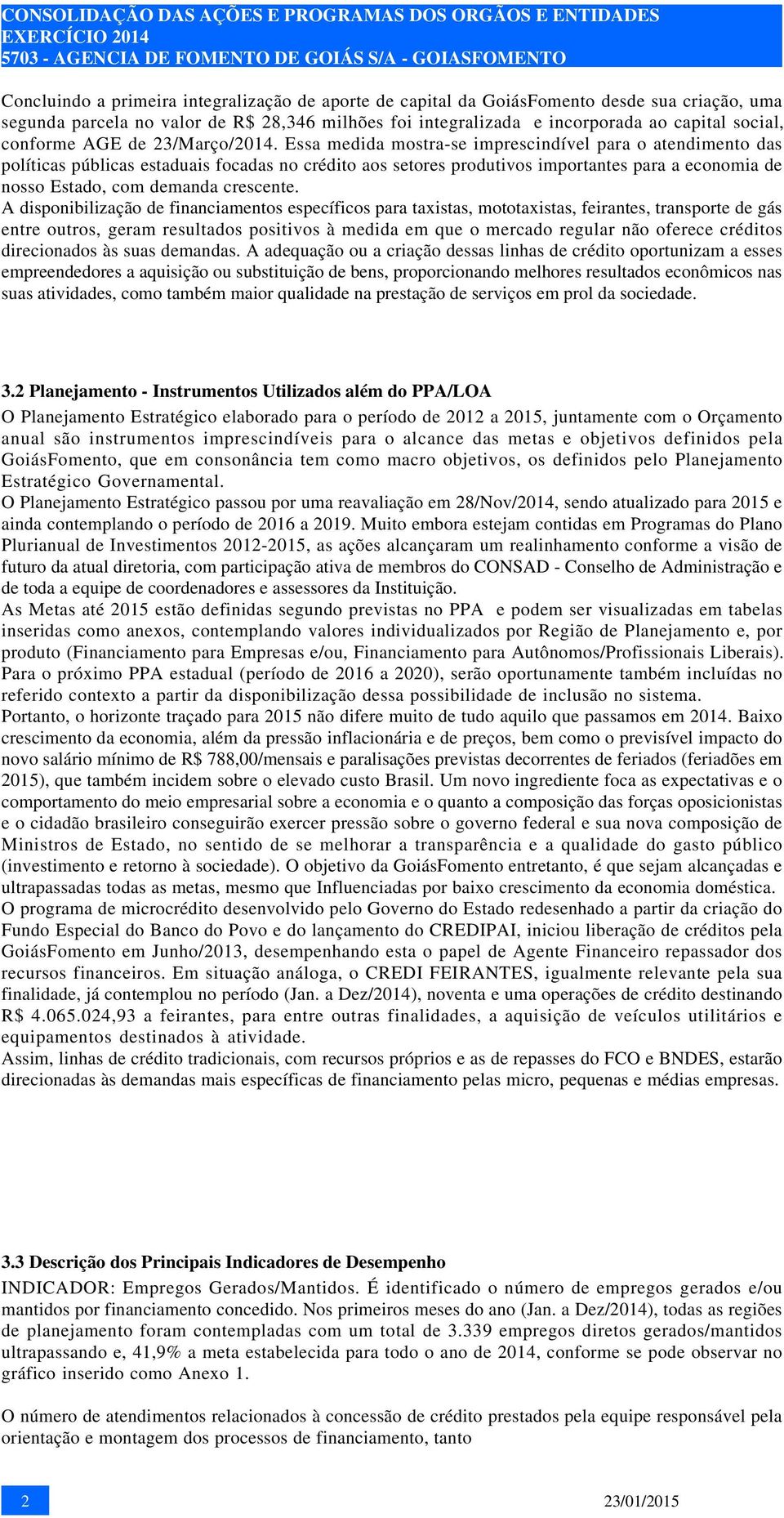 CONSOLIDAÇÃO DAS AÇÕES E PROGRAMAS DOS ORGÃOS E ENTIDADES
EXERCÍCIO 2014
5703 - AGENCIA DE FOMENTO DE GOIÁS S/A - GOIASFOMENTO

Concluindo a primeira integralização de aporte de capital da GoiásFomento desde sua criação, uma segunda parcela no valor de R$ 28,346 milhões foi integralizada e incorporada ao capital social, conforme AGE de 23/Março/2014. Essa medida mostra-se imprescindível para o atendimento das políticas públicas estaduais focadas no crédito aos setores produtivos importantes para a economia de nosso Estado, com demanda crescente.
A disponibilização de financiamentos específicos para taxistas, mototaxistas, feirantes, transporte de gás entre outros, geram resultados positivos à medida em que o mercado regular não oferece créditos direcionados às suas demandas. A adequação ou a criação dessas linhas de crédito oportunizam a esses empreendedores a aquisição ou substituição de bens, proporcionando melhores resultados econômicos nas suas atividades, como também maior qualidade na prestação de serviços em prol da sociedade.

3.2 Planejamento - Instrumentos Utilizados além do PPA/LOA
O Planejamento Estratégico elaborado para o período de 2012 a 2015, juntamente com o Orçamento anual são instrumentos imprescindíveis para o alcance das metas e objetivos definidos pela GoiásFomento, que em consonância tem como macro objetivos, os definidos pelo Planejamento Estratégico Governamental.
O Planejamento Estratégico passou por uma reavaliação em 28/Nov/2014, sendo atualizado para 2015 e ainda contemplando o período de 2016 a 2019. Muito embora estejam contidas em Programas do Plano Plurianual de Investimentos 2012-2015, as ações alcançaram um realinhamento conforme a visão de futuro da atual diretoria, com participação ativa de membros do CONSAD - Conselho de Administração e de toda a equipe de coordenadores e assessores da Instituição.
As Metas até 2015 estão definidas segundo previstas no PPA e podem ser visualizadas em tabelas inseridas como anexos, contemplando valores individualizados por Região de Planejamento e, por produto (Financiamento para Empresas e/ou, Financiamento para Autônomos/Profissionais Liberais). Para o próximo PPA estadual (período de 2016 a 2020), serão oportunamente também incluídas no referido contexto a partir da disponibilização dessa possibilidade de inclusão no sistema.
Portanto, o horizonte traçado para 2015 não difere muito de tudo aquilo que passamos em 2014. Baixo crescimento da economia, além da pressão inflacionária e de preços, bem como o previsível impacto do novo salário mínimo de R$ 788,00/mensais e paralisações previstas decorrentes de feriados (feriadões em 2015), que também incidem sobre o elevado custo Brasil. Um novo ingrediente foca as expectativas e o comportamento do meio empresarial sobre a economia e o quanto a composição das forças oposicionistas e o cidadão brasileiro conseguirão exercer pressão sobre o governo federal e sua nova composição de Ministros de Estado, no sentido de se melhorar a transparência e a qualidade do gasto público (investimento e retorno à sociedade). O objetivo da GoiásFomento entretanto, é que sejam alcançadas e ultrapassadas todas as metas, mesmo que Influenciadas por baixo crescimento da economia doméstica.
O programa de microcrédito desenvolvido pelo Governo do Estado redesenhado a partir da criação do Fundo Especial do Banco do Povo e do lançamento do CREDIPAI, iniciou liberação de créditos pela GoiásFomento em Junho/2013, desempenhando esta o papel de Agente Financeiro repassador dos recursos financeiros. Em situação análoga, o CREDI FEIRANTES, igualmente relevante pela sua finalidade, já contemplou no período (Jan. a Dez/2014), noventa e uma operações de crédito destinando R$ 4.065.024,93 a feirantes, para entre outras finalidades, a aquisição de veículos utilitários e equipamentos destinados à atividade.
Assim, linhas de crédito tradicionais, com recursos próprios e as de repasses do FCO e BNDES, estarão direcionadas às demandas mais específicas de financiamento pelas micro, pequenas e médias empresas.

3.3 Descrição dos Principais Indicadores de Desempenho
INDICADOR: Empregos Gerados/Mantidos. É identificado o número de empregos gerados e/ou mantidos por financiamento concedido. Nos primeiros meses do ano (Jan. a Dez/2014), todas as regiões de planejamento foram contempladas com um total de 3.339 empregos diretos gerados/mantidos ultrapassando e, 41,9% a meta estabelecida para todo o ano de 2014, conforme se pode observar no gráfico inserido como Anexo 1.

O número de atendimentos relacionados à concessão de crédito prestados pela equipe responsável pela orientação e montagem dos processos de financiamento, tanto

2
23/01/2015